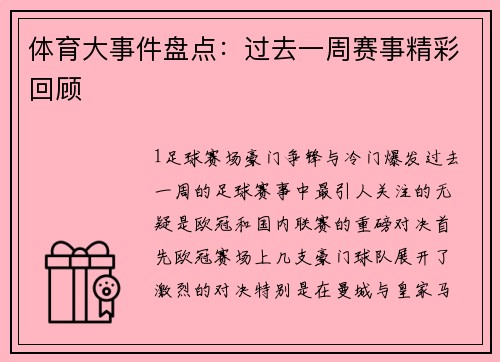 体育大事件盘点：过去一周赛事精彩回顾

1足球赛场豪门争锋与冷门爆发过去一周的足球赛事中最引人关注的无疑是欧冠和国内联赛的重磅对决首先欧冠赛场上几支豪门球队展开了激烈的对决特别是在曼城与皇家马